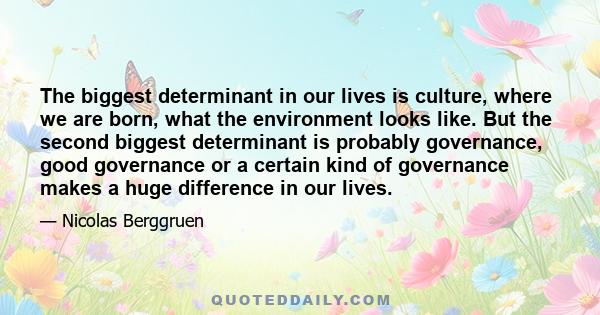 The biggest determinant in our lives is culture, where we are born, what the environment looks like. But the second biggest determinant is probably governance, good governance or a certain kind of governance makes a huge difference in our lives.

— Nicolas Berggruen

QUOTEDDAILY.COM